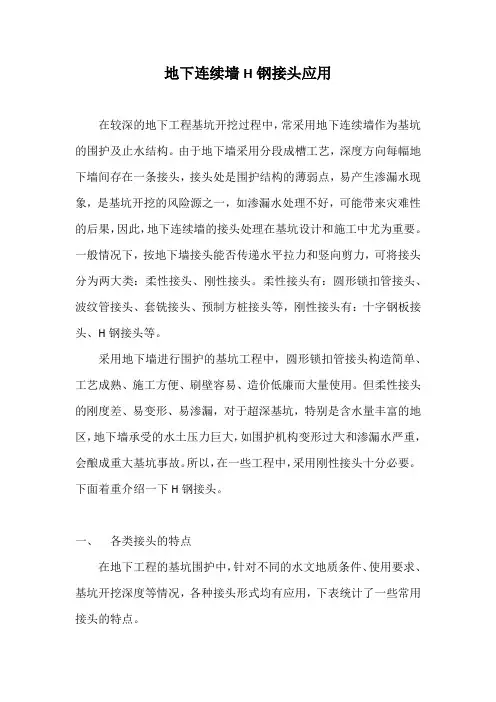 地下连续墙 H 钢接头应用

在较深的地下工程基坑开挖过程中，常采用地下连续墙作为基坑的围护及止水结构。由于地下墙采用分段成槽工艺，深度方向每幅地下墙间存在一条接头，接头处是围护结构的薄弱点，易产生渗漏水现象，是基坑开挖的风险源之一，如渗漏水处理不好，可能带来灾难性的后果，因此，地下连续墙的接头处理在基坑设计和施工中尤为重要。一般情况下，按地下墙接头能否传递水平拉力和竖向剪力，可将接头分为两大类：柔性接头、刚性接头。柔性接头有：圆形锁扣管接头、波纹管接头、套铣接头、预制方桩接头等，刚性接头有：十字钢板接头、H 钢接头等。

采用地下墙进行围护的基坑工程中，圆形锁扣管接头构造简单、工艺成熟、施工方便、刷壁容易、造价低廉而大量使用。但柔性接头的刚度差、易变形、易渗漏，对于超深基坑，特别是含水量丰富的地区，地下墙承受的水土压力巨大，如围护机构变形过大和渗漏水严重，会酿成重大基坑事故。所以，在一些工程中，采用刚性接头十分必要。下面着重介绍一下 H 钢接头。

一、　各类接头的特点

在地下工程的基坑围护中，针对不同的水文地质条件、使用要求、基坑开挖深度等情况，各种接头形式均有应用，下表统计了一些常用接头的特点。